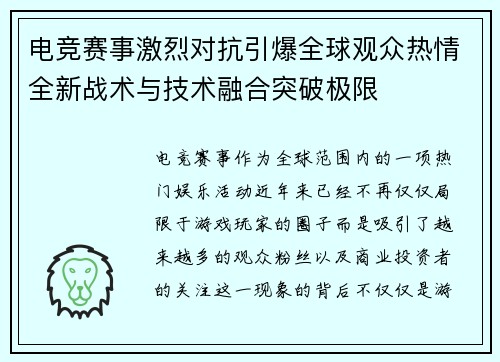 电竞赛事激烈对抗引爆全球观众热情全新战术与技术融合突破极限

电竞赛事作为全球范围内的一项热门娱乐活动近年来已经不再仅仅局限于游戏玩家的圈子而是吸引了越来越多的观众粉丝以及商业投资者的关注这一现象的背后不仅仅是游